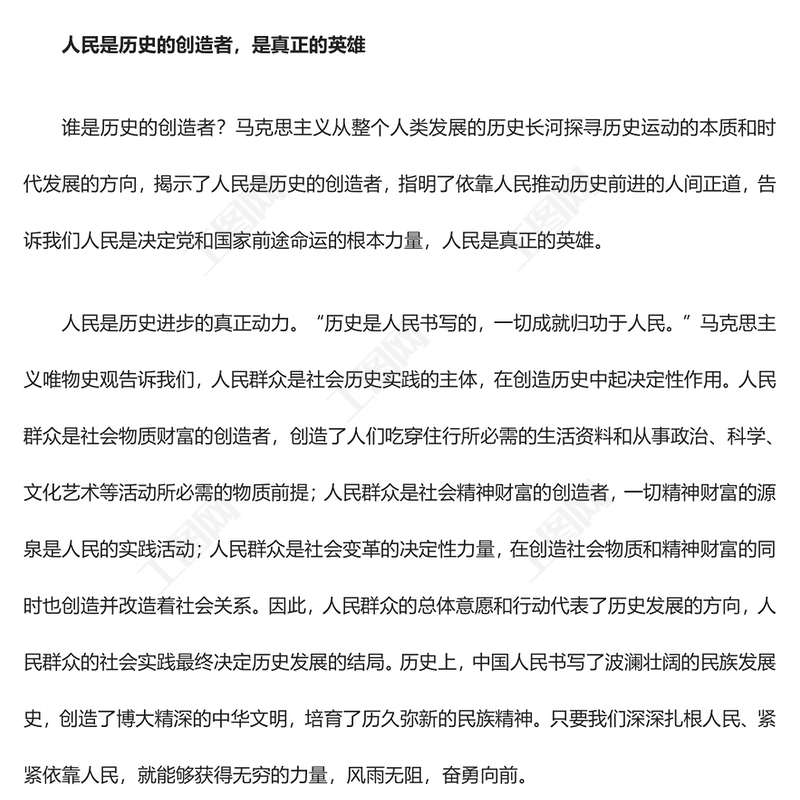 人民是历史的创造者，是真正的英雄

谁是历史的创造者？马克思主义从整个人类发展的历史长河探寻历史运动的本质和时代发展的方向，揭示了人民是历史的创造者，指明了依靠人民推动历史前进的人间正道，告诉我们人民是决定党和国家前途命运的根本力量，人民是真正的英雄。

人民是历史进步的真正动力。“历史是人民书写的，一切成就归功于人民。”马克思主义唯物史观告诉我们，人民群众是社会历史实践的主体，在创造历史中起决定性作用。人民群众是社会物质财富的创造者，创造了人们吃穿住行所必需的生活资料和从事政治、科学、文化艺术等活动所必需的物质前提；人民群众是社会精神财富的创造者，一切精神财富的源泉是人民的实践活动；人民群众是社会变革的决定性力量，在创造社会物质和精神财富的同时也创造并改造着社会关系。因此，人民群众的总体意愿和行动代表了历史发展的方向，人民群众的社会实践最终决定历史发展的结局。历史上，中国人民书写了波澜壮阔的民族发展史，创造了博大精深的中华文明，培育了历久弥新的民族精神。只要我们深深扎根人民、紧紧依靠人民，就能够获得无穷的力量，风雨无阻，奋勇向前。